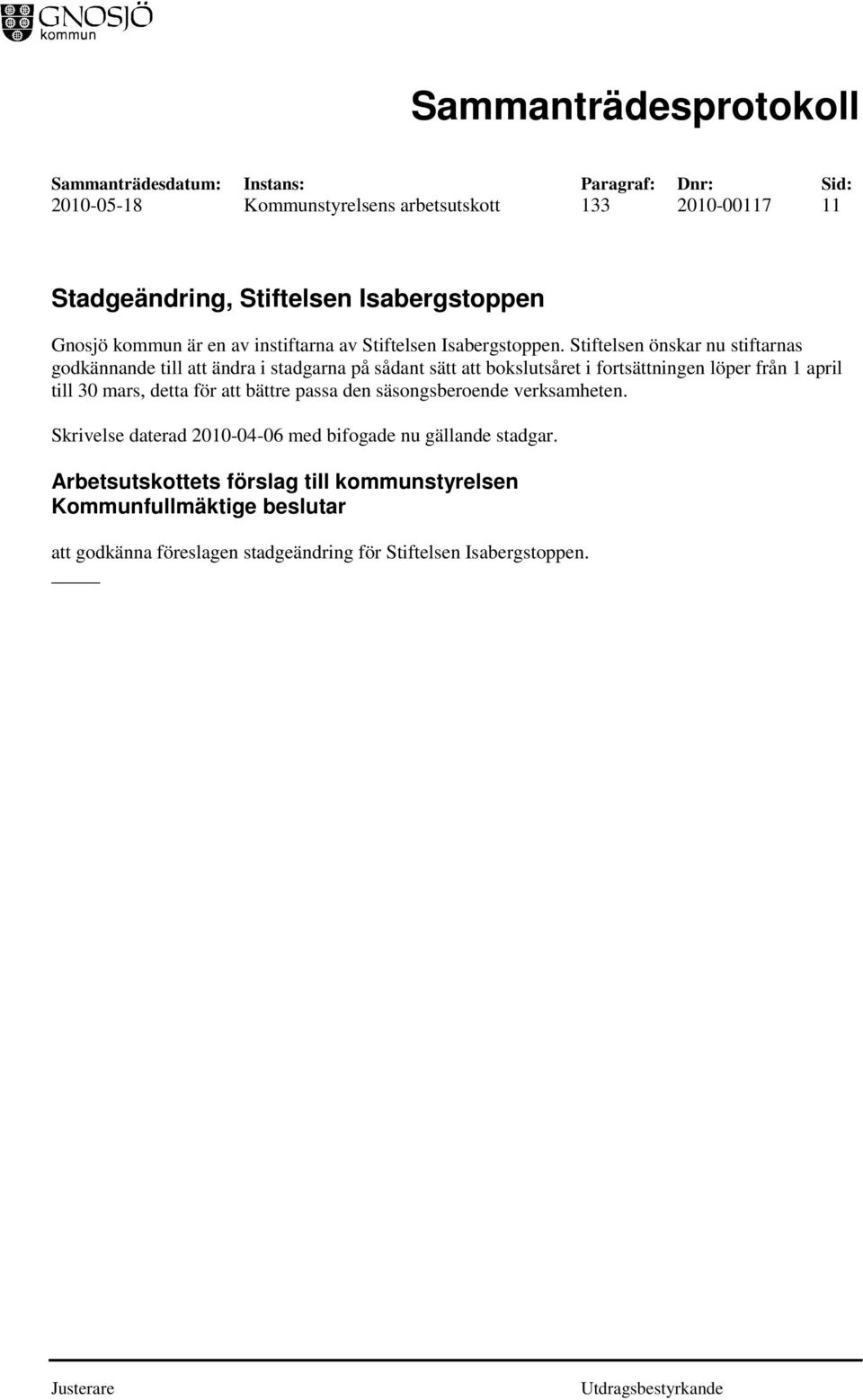 GNOSJÖ
kommun

Sammanträdesprotokoll

| Sammanträdesdatum: | Instans: | Paragraf: | Dnr: | Sid: |
|---|---|---|---|---|
| 2010-05-18 | Kommunstyrelsens arbetsutskott | 133 | 2010-00117 | 11 |

Stadgeändring, Stiftelsen Isabergstoppen

Gnosjö kommun är en av instiftarna av Stiftelsen Isabergstoppen. Stiftelsen önskar nu stiftarnas godkännande till att ändra i stadgarna på sådant sätt att bokslutsåret i fortsättningen löper från 1 april till 30 mars, detta för att bättre passa den säsongsberoende verksamheten.

Skrivelse daterad 2010-04-06 med bifogade nu gällande stadgar.

Arbetsutskottets förslag till kommunstyrelsen
Kommunfullmäktige beslutar

att godkänna föreslagen stadgeändring för Stiftelsen Isabergstoppen.

Justerare

Utdragsbestyrkande